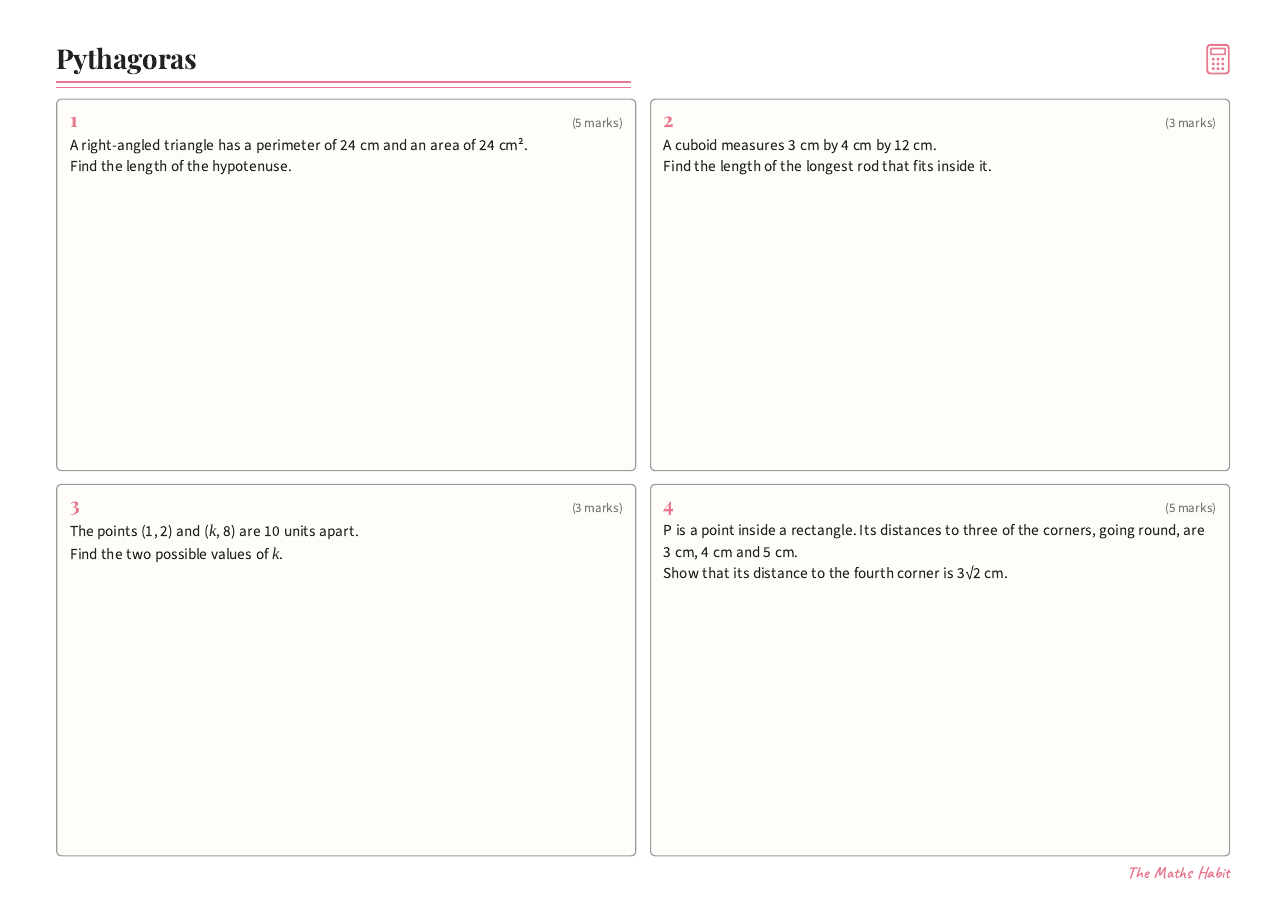 Pythagoras

1
(5 marks)
A right-angled triangle has a perimeter of 24 cm and an area of 24 cm².
Find the length of the hypotenuse.

2
(3 marks)
A cuboid measures 3 cm by 4 cm by 12 cm.
Find the length of the longest rod that fits inside it.

3
(3 marks)
The points $(1, 2)$ and $(k, 8)$ are 10 units apart.
Find the two possible values of $k$.

4
(5 marks)
P is a point inside a rectangle. Its distances to three of the corners, going round, are 3 cm, 4 cm and 5 cm.
Show that its distance to the fourth corner is $3\sqrt{2}$ cm.

The Maths Habit